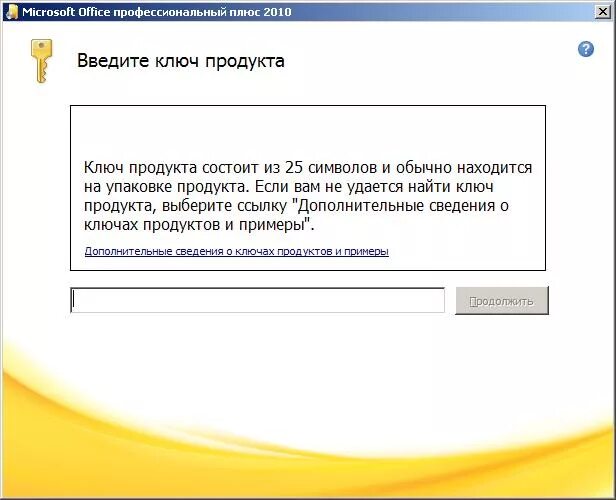 Microsoft Office профессиональный плюс 2010

Введите ключ продукта

Ключ продукта состоит из 25 символов и обычно находится на упаковке продукта. Если вам не удается найти ключ продукта, выберите ссылку "Дополнительные сведения о ключах продуктов и примеры".

Дополнительные сведения о ключах продуктов и примеры

Продолжить